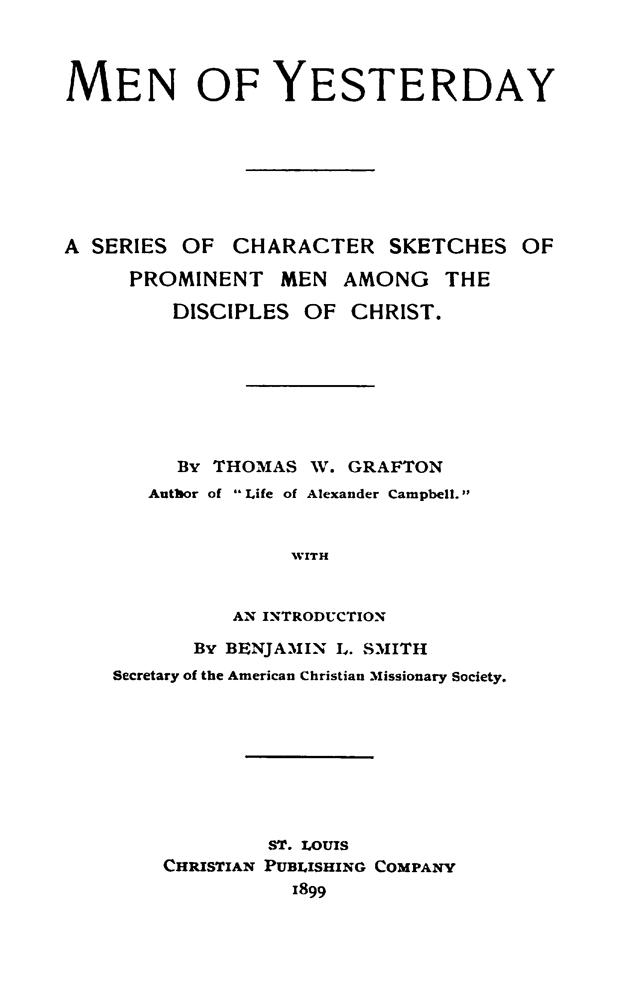 MEN OF YESTERDAY

A SERIES OF CHARACTER SKETCHES OF PROMINENT MEN AMONG THE DISCIPLES OF CHRIST.

BY THOMAS W. GRAFTON
Author of "Life of Alexander Campbell."

WITH

AN INTRODUCTION
BY BENJAMIN L. SMITH
Secretary of the American Christian Missionary Society.

ST. LOUIS
CHRISTIAN PUBLISHING COMPANY
1899